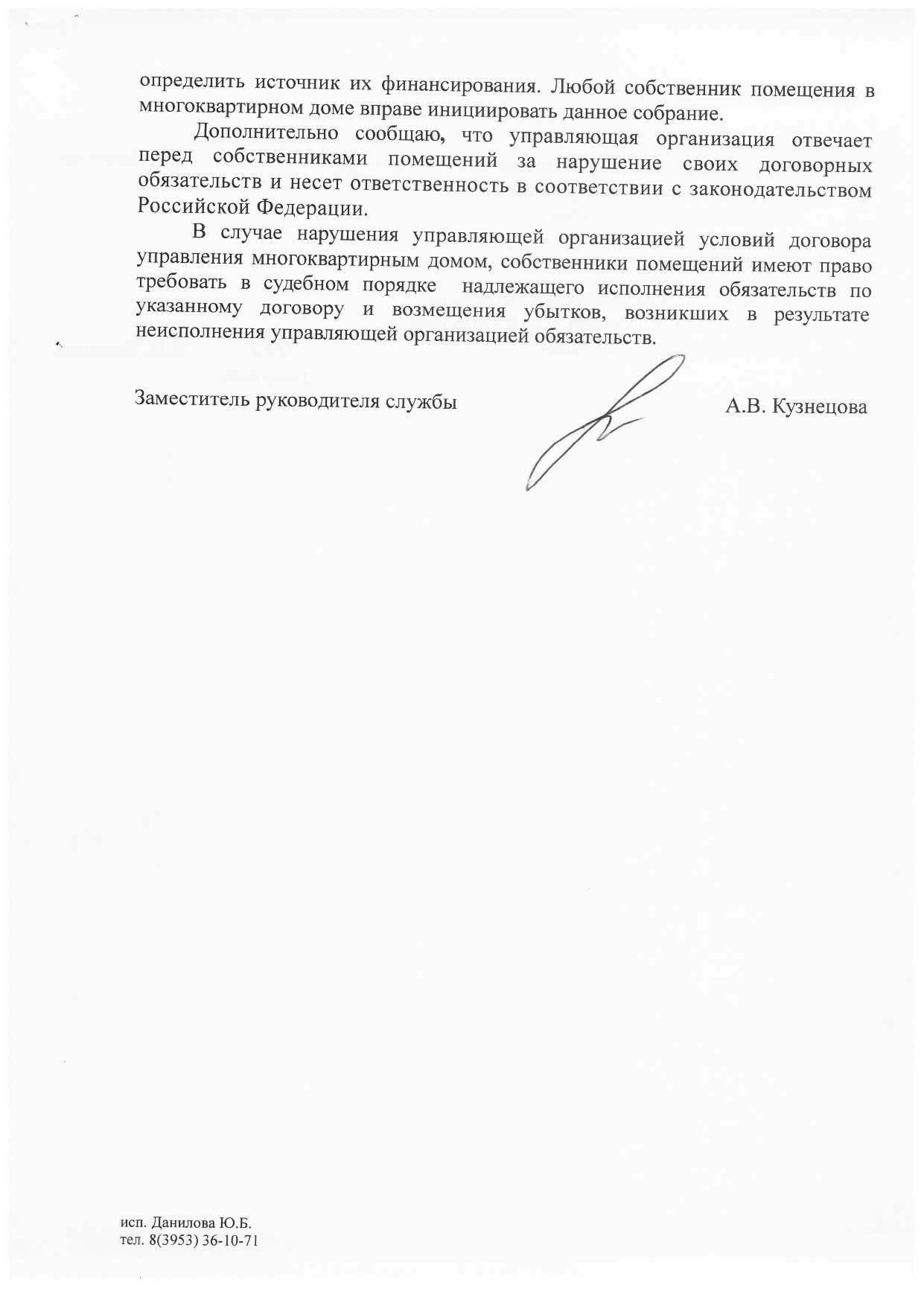 определить источник их финансирования. Любой собственник помещения в многоквартирном доме вправе инициировать данное собрание.

Дополнительно сообщаю, что управляющая организация отвечает перед собственниками помещений за нарушение своих договорных обязательств и несет ответственность в соответствии с законодательством Российской Федерации.

В случае нарушения управляющей организацией условий договора управления многоквартирным домом, собственники помещений имеют право требовать в судебном порядке надлежащего исполнения обязательств по указанному договору и возмещения убытков, возникших в результате неисполнения управляющей организацией обязательств.

Заместитель руководителя службы

А.В. Кузнецова

исп. Данилова Ю.Б.
тел. 8(3953) 36-10-71